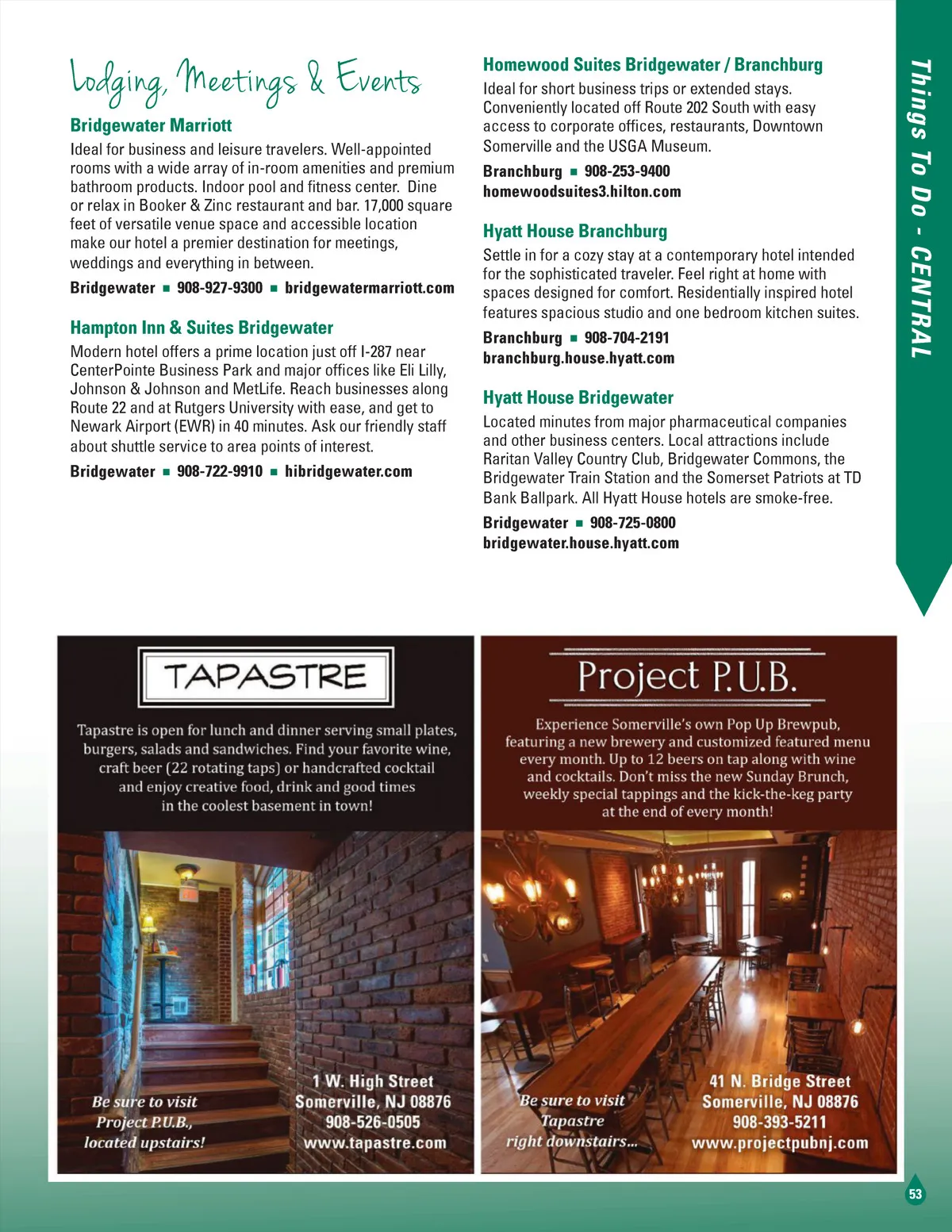 Lodging, Meetings & Events

Bridgewater Marriott

Ideal for business and leisure travelers. Well-appointed rooms with a wide array of in-room amenities and premium bathroom products. Indoor pool and fitness center. Dine or relax in Booker & Zinc restaurant and bar. 17,000 square feet of versatile venue space and accessible location make our hotel a premier destination for meetings, weddings and everything in between.

Bridgewater ▪ 908-927-9300 ▪ bridgewatermarriott.com

Hampton Inn & Suites Bridgewater

Modern hotel offers a prime location just off I-287 near CenterPointe Business Park and major offices like Eli Lilly, Johnson & Johnson and MetLife. Reach businesses along Route 22 and at Rutgers University with ease, and get to Newark Airport (EWR) in 40 minutes. Ask our friendly staff about shuttle service to area points of interest.

Bridgewater ▪ 908-722-9910 ▪ hibridgewater.com

Homewood Suites Bridgewater / Branchburg

Ideal for short business trips or extended stays. Conveniently located off Route 202 South with easy access to corporate offices, restaurants, Downtown Somerville and the USGA Museum.

Branchburg ▪ 908-253-9400
homewoodsuites3.hilton.com

Hyatt House Branchburg

Settle in for a cozy stay at a contemporary hotel intended for the sophisticated traveler. Feel right at home with spaces designed for comfort. Residentially inspired hotel features spacious studio and one bedroom kitchen suites.

Branchburg ▪ 908-704-2191
branchburg.house.hyatt.com

Hyatt House Bridgewater

Located minutes from major pharmaceutical companies and other business centers. Local attractions include Raritan Valley Country Club, Bridgewater Commons, the Bridgewater Train Station and the Somerset Patriots at TD Bank Ballpark. All Hyatt House hotels are smoke-free.

Bridgewater ▪ 908-725-0800
bridgewater.house.hyatt.com

Things To Do - CENTRAL

TAPASTRE

Tapastre is open for lunch and dinner serving small plates, burgers, salads and sandwiches. Find your favorite wine, craft beer (22 rotating taps) or handcrafted cocktail and enjoy creative food, drink and good times in the coolest basement in town!

Be sure to visit Project P.U.B., located upstairs!

1 W. High Street
Somerville, NJ 08876
908-526-0505
www.tapastre.com

Project P.U.B.

Experience Somerville's own Pop Up Brewpub, featuring a new brewery and customized featured menu every month. Up to 12 beers on tap along with wine and cocktails. Don't miss the new Sunday Brunch, weekly special tappings and the kick-the-keg party at the end of every month!

Be sure to visit Tapastre right downstairs...

41 N. Bridge Street
Somerville, NJ 08876
908-393-5211
www.projectpubnj.com

53